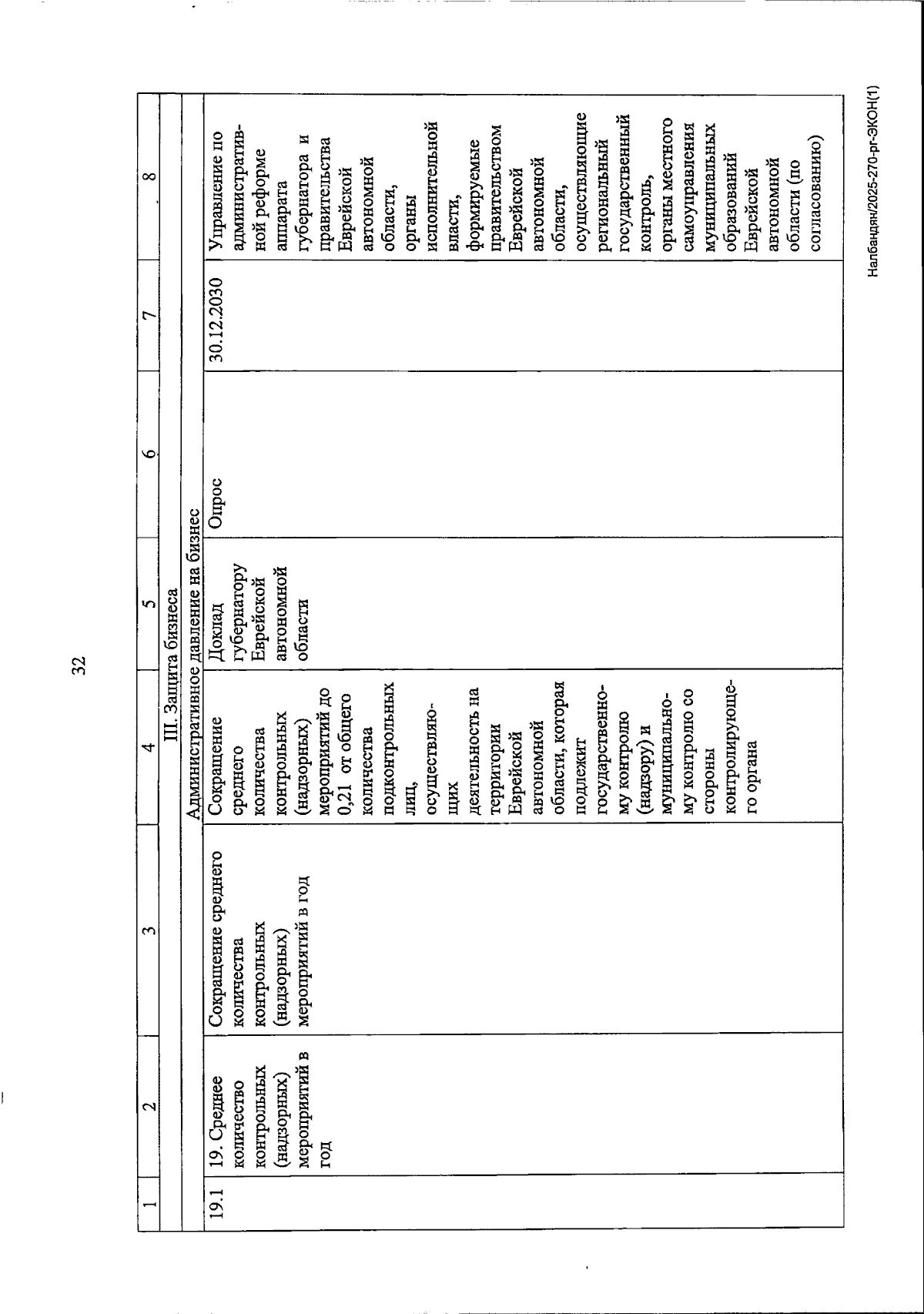 32

| 1 | 2 | 3 | 4 | 5 | 6 | 7 | 8 |
|---|---|---|---|---|---|---|---|
| III. Защита бизнеса | | | | | | | |
| Административное давление на бизнес | | | | | | | |
| 19.1 | 19. Среднее количество контрольных (надзорных) мероприятий в год | Сокращение среднего количества контрольных (надзорных) мероприятий в год | Сокращение среднего количества контрольных (надзорных) мероприятий до 0,21 от общего количества подконтрольных лиц, осуществляющих деятельность на территории Еврейской автономной области, которая подлежит государственному контролю (надзору) и муниципальному контролю со стороны контролирующего органа | Доклад губернатору Еврейской автономной области | Опрос | 30.12.2030 | Управление по административной реформе аппарата губернатора и правительства Еврейской автономной области, органы исполнительной власти, формируемые правительством Еврейской автономной области, осуществляющие региональный государственный контроль, органы местного самоуправления муниципальных образований Еврейской автономной области (по согласованию) |

Налбандян/2025-270-рг-ЭКОН(1)